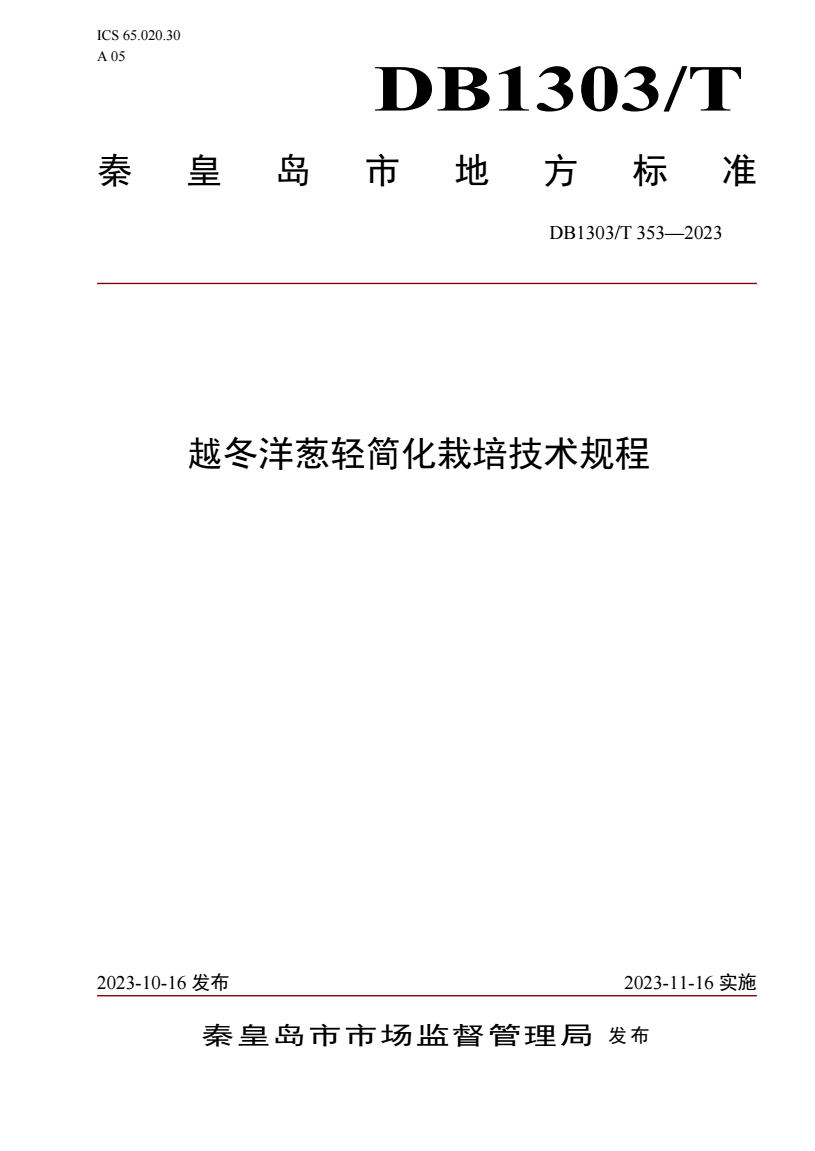 ICS 65.020.30
A 05

DB1303/T

秦 皇 岛 市 地 方 标 准

DB1303/T 353—2023

越冬洋葱轻简化栽培技术规程

2023-10-16 发布

2023-11-16 实施

秦皇岛市市场监督管理局 发布